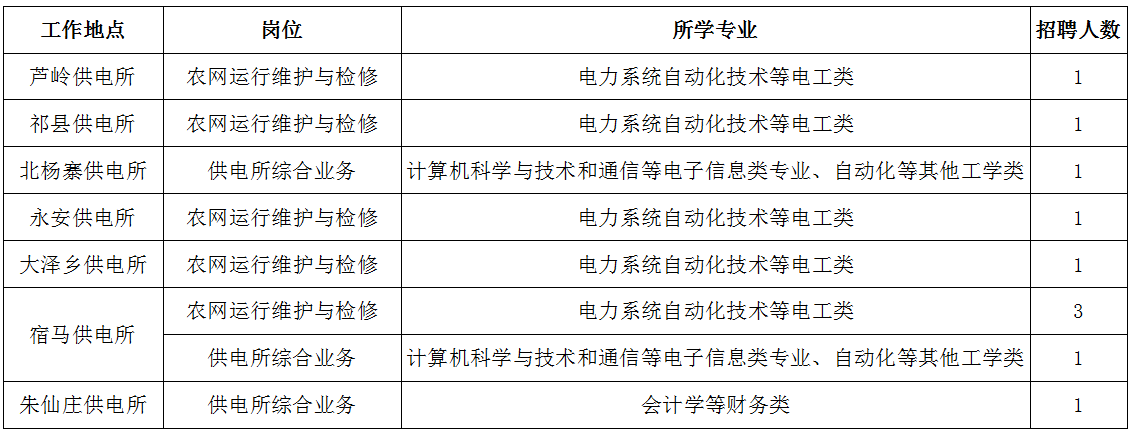 | 工作地点 | 岗位 | 所学专业 | 招聘人数 |
|---|---|---|---|
| 芦岭供电所 | 农网运行维护与检修 | 电力系统自动化技术等电工类 | 1 |
| 祁县供电所 | 农网运行维护与检修 | 电力系统自动化技术等电工类 | 1 |
| 北杨寨供电所 | 供电所综合业务 | 计算机科学与技术和通信等电子信息类专业、自动化等其他工学类 | 1 |
| 永安供电所 | 农网运行维护与检修 | 电力系统自动化技术等电工类 | 1 |
| 大泽乡供电所 | 农网运行维护与检修 | 电力系统自动化技术等电工类 | 1 |
| 宿马供电所 | 农网运行维护与检修 | 电力系统自动化技术等电工类 | 3 |
|  | 供电所综合业务 | 计算机科学与技术和通信等电子信息类专业、自动化等其他工学类 | 1 |
| 朱仙庄供电所 | 供电所综合业务 | 会计学等财务类 | 1 |